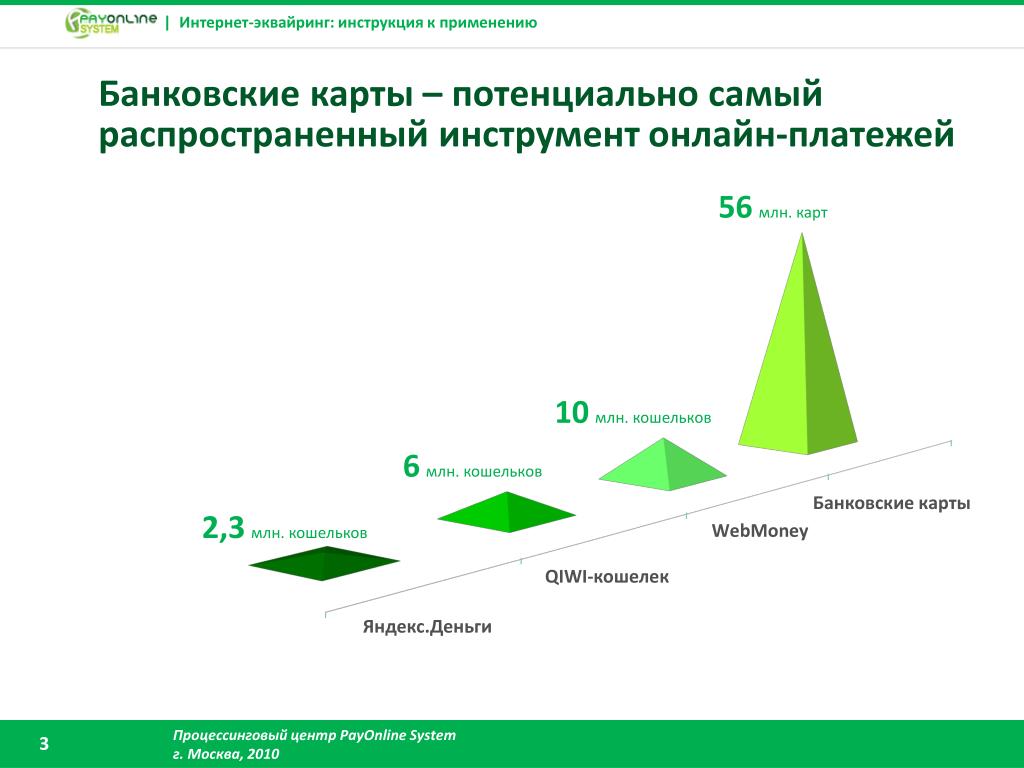 PayOnline System | Интернет-эквайринг: инструкция к применению

Банковские карты – потенциально самый распространенный инструмент онлайн-платежей

56 млн. карт

10 млн. кошельков

6 млн. кошельков

2,3 млн. кошельков

Банковские карты

WebMoney

QIWI-кошелек

Яндекс.Деньги

3

Процессинговый центр PayOnline System
г. Москва, 2010